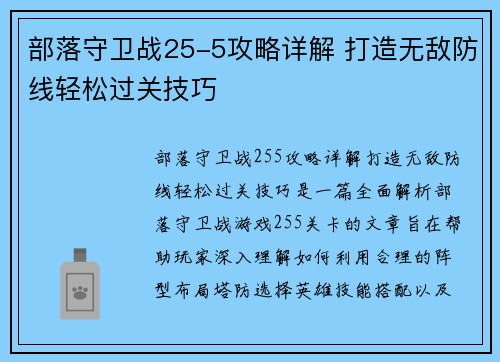 部落守卫战25-5攻略详解 打造无敌防线轻松过关技巧

部落守卫战255攻略详解 打造无敌防线轻松过关技巧是一篇全面解析部落守卫战游戏255关卡的文章旨在帮助玩家深入理解如何利用合理的阵型布局塔防选择英雄技能搭配以及